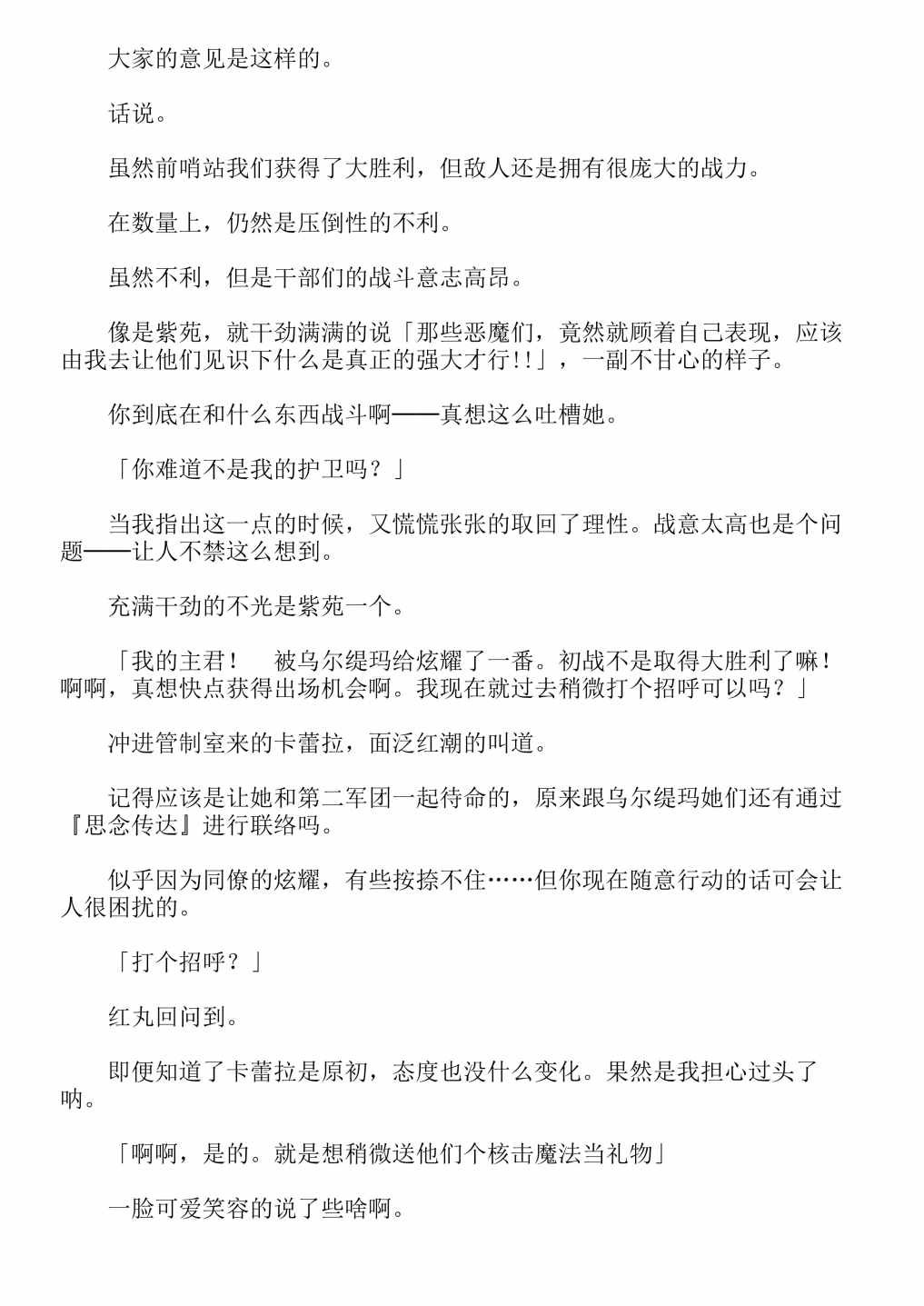 大家的意见是这样的。

话说。

虽然前哨站我们获得了大胜利，但敌人还是拥有很庞大的战力。

在数量上，仍然是压倒性的不利。

虽然不利，但是干部们的战斗意志高昂。

像是紫苑，就干劲满满的说「那些恶魔们，竟然就顾着自己表现，应该由我去让他们见识下什么是真正的强大才行!!」，一副不甘心的样子。

你到底在和什么东西战斗啊——真想这么吐槽她。

「你难道不是我的护卫吗？」

当我指出这一点的时候，又慌慌张张的取回了理性。战意太高也是个问题——让人不禁这么想到。

充满干劲的不光是紫苑一个。

「我的主君！　被乌尔缇玛给炫耀了一番。初战不是取得大胜利了嘛！啊啊，真想快点获得出场机会啊。我现在就过去稍微打个招呼可以吗？」

冲进管制室来的卡蕾拉，面泛红潮的叫道。

记得应该是让她和第二军团一起待命的，原来跟乌尔缇玛她们还有通过『思念传达』进行联络吗。

似乎因为同僚的炫耀，有些按捺不住……但你现在随意行动的话可会让人很困扰的。

「打个招呼？」

红丸回问到。

即便知道了卡蕾拉是原初，态度也没什么变化。果然是我担心过头了呐。

「啊啊，是的。就是想稍微送他们个核击魔法当礼物」

一脸可爱笑容的说了些啥啊。